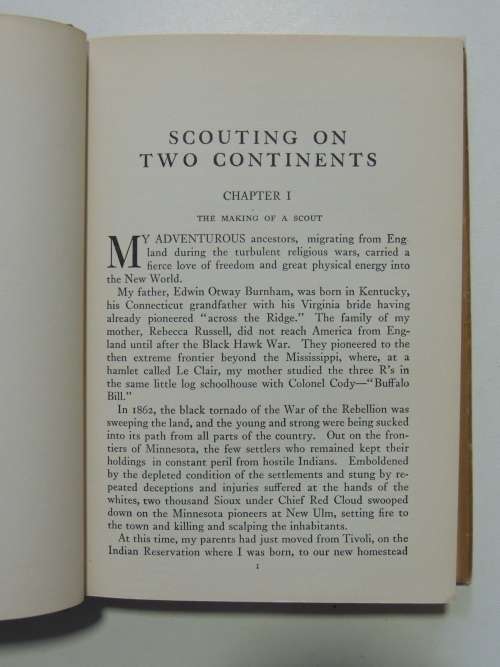 SCOUTING ON TWO CONTINENTS

CHAPTER I

THE MAKING OF A SCOUT

MY ADVENTUROUS ancestors, migrating from England during the turbulent religious wars, carried a fierce love of freedom and great physical energy into the New World.

My father, Edwin Otway Burnham, was born in Kentucky, his Connecticut grandfather with his Virginia bride having already pioneered "across the Ridge." The family of my mother, Rebecca Russell, did not reach America from England until after the Black Hawk War. They pioneered to the then extreme frontier beyond the Mississippi, where, at a hamlet called Le Clair, my mother studied the three R's in the same little log schoolhouse with Colonel Cody—"Buffalo Bill."

In 1862, the black tornado of the War of the Rebellion was sweeping the land, and the young and strong were being sucked into its path from all parts of the country. Out on the frontiers of Minnesota, the few settlers who remained kept their holdings in constant peril from hostile Indians. Emboldened by the depleted condition of the settlements and stung by repeated deceptions and injuries suffered at the hands of the whites, two thousand Sioux under Chief Red Cloud swooped down on the Minnesota pioneers at New Ulm, setting fire to the town and killing and scalping the inhabitants.

At this time, my parents had just moved from Tivoli, on the Indian Reservation where I was born, to our new homestead

1